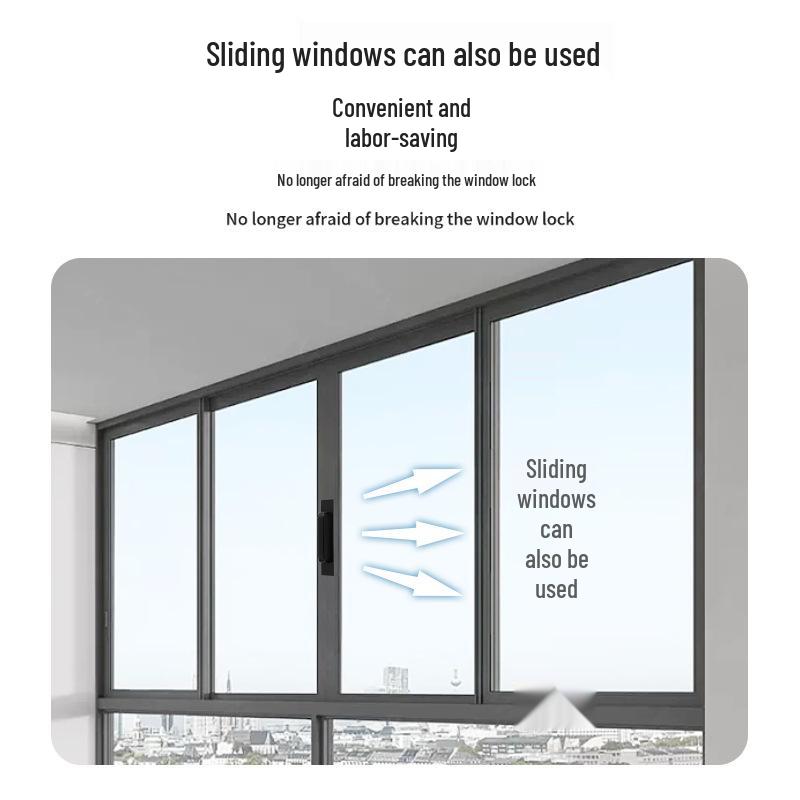 Sliding windows can also be used

Convenient and
labor-saving

No longer afraid of breaking the window lock

No longer afraid of breaking the window lock

Sliding
windows
can
also be
used